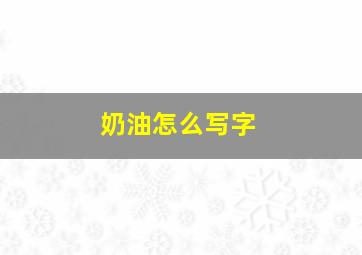 奶油怎么写字